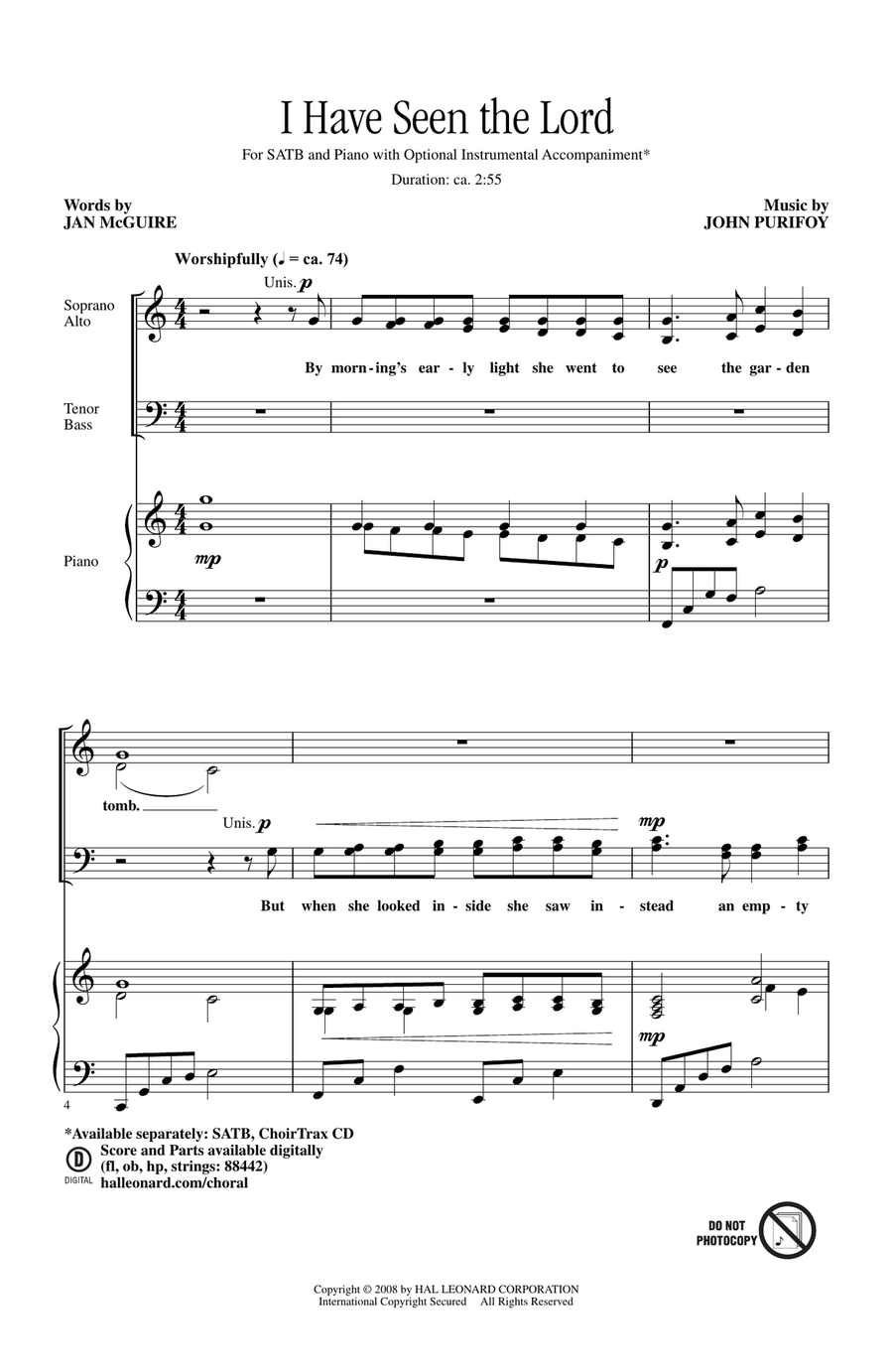 I Have Seen the Lord

For SATB and Piano with Optional Instrumental Accompaniment*

Duration: ca. 2:55

Words by
JAN McGUIRE

Music by
JOHN PURIFOY

Worshipfully (♩ = ca. 74)

Soprano
Alto

Unis. p

By morn-ing's ear - ly light she went to see the gar - den

Tenor
Bass

Piano

mp

p

tomb.

Unis. p

mp

But when she looked in - side she saw in - stead an emp - ty

mp

4

*Available separately: SATB, ChoirTrax CD
Score and Parts available digitally
(fl, ob, hp, strings: 88442)
halleonard.com/choral

DIGITAL

DO NOT PHOTOCOPY

Copyright © 2008 by HAL LEONARD CORPORATION
International Copyright Secured All Rights Reserved